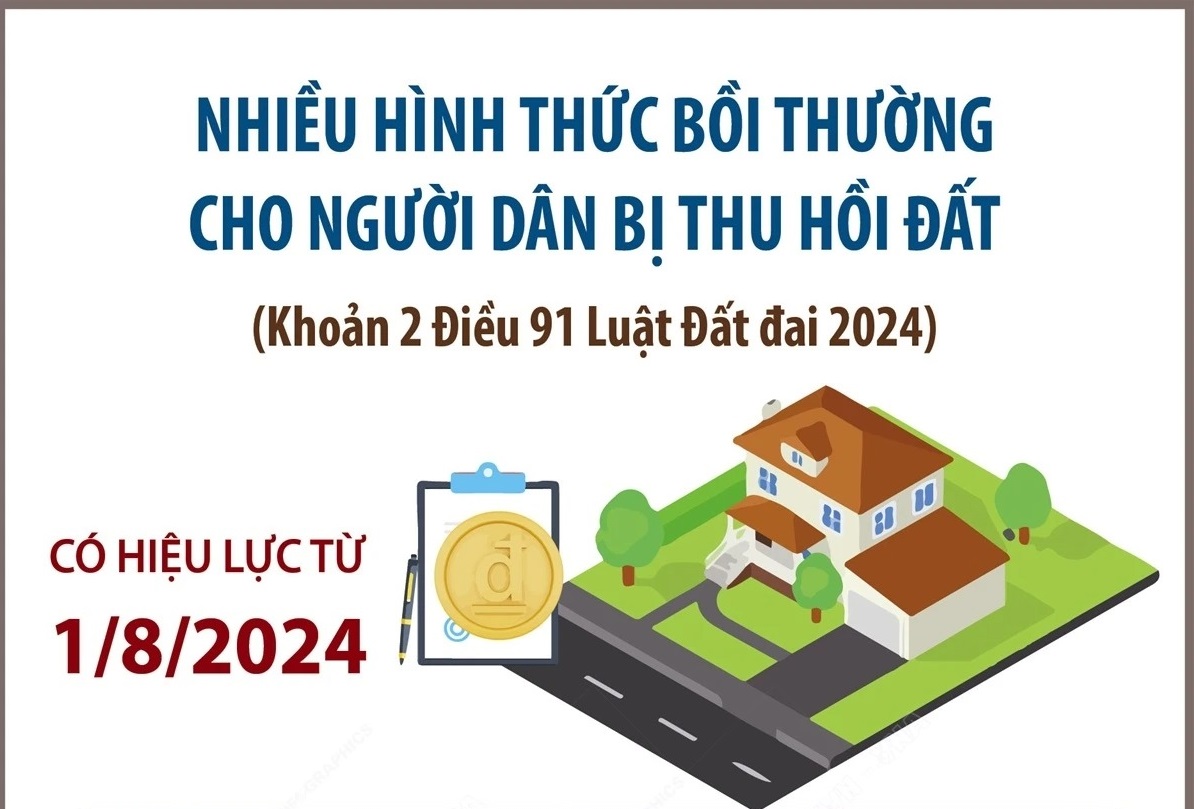 NHIỀU HÌNH THỨC BỒI THƯỜNG CHO NGƯỜI DÂN BỊ THU HỒI ĐẤT

(Khoản 2 Điều 91 Luật Đất đai 2024)

CÓ HIỆU LỰC TỪ
1/8/2024

đ